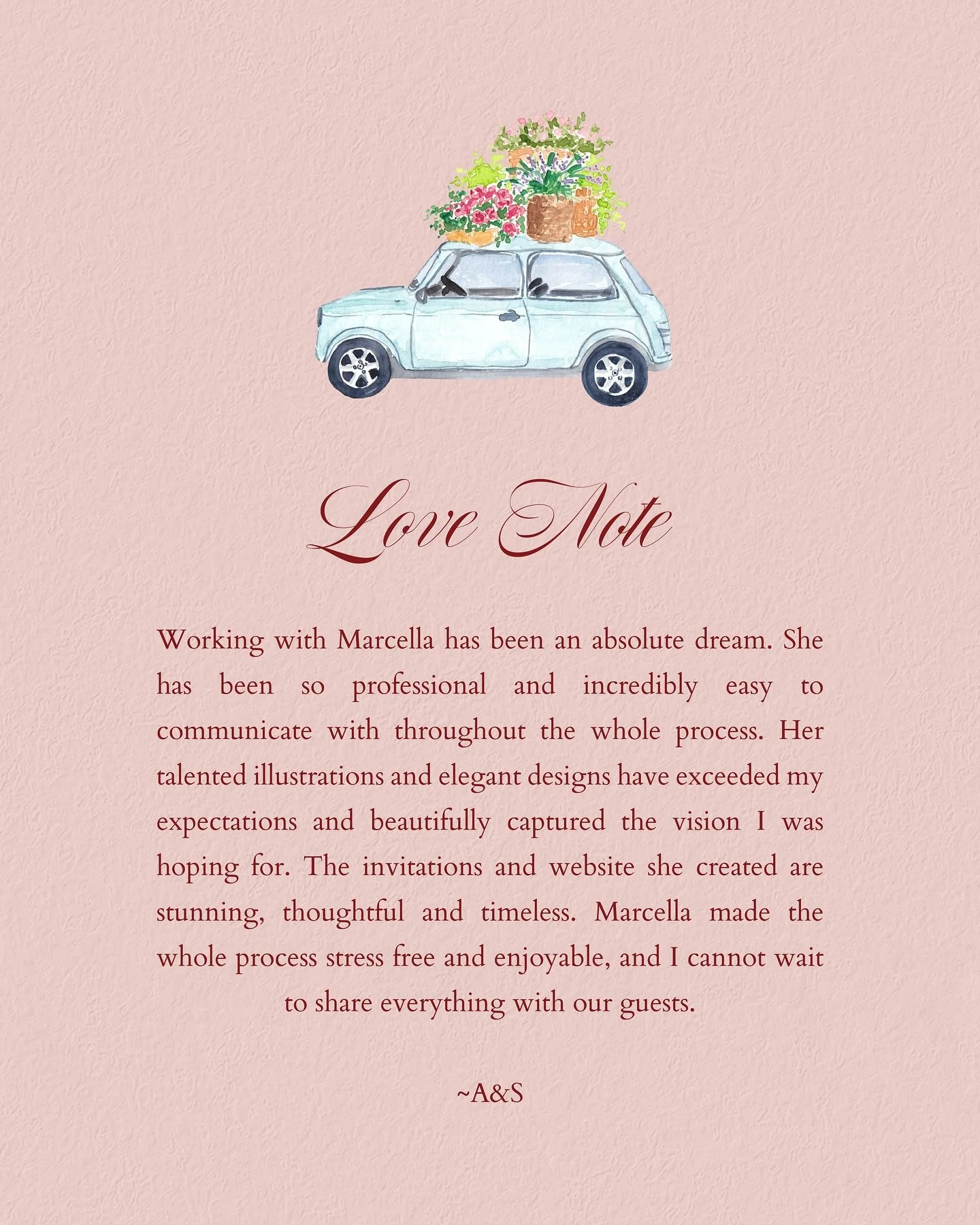 Love Note

Working with Marcella has been an absolute dream. She has been so professional and incredibly easy to communicate with throughout the whole process. Her talented illustrations and elegant designs have exceeded my expectations and beautifully captured the vision I was hoping for. The invitations and website she created are stunning, thoughtful and timeless. Marcella made the whole process stress free and enjoyable, and I cannot wait to share everything with our guests.

~A&S